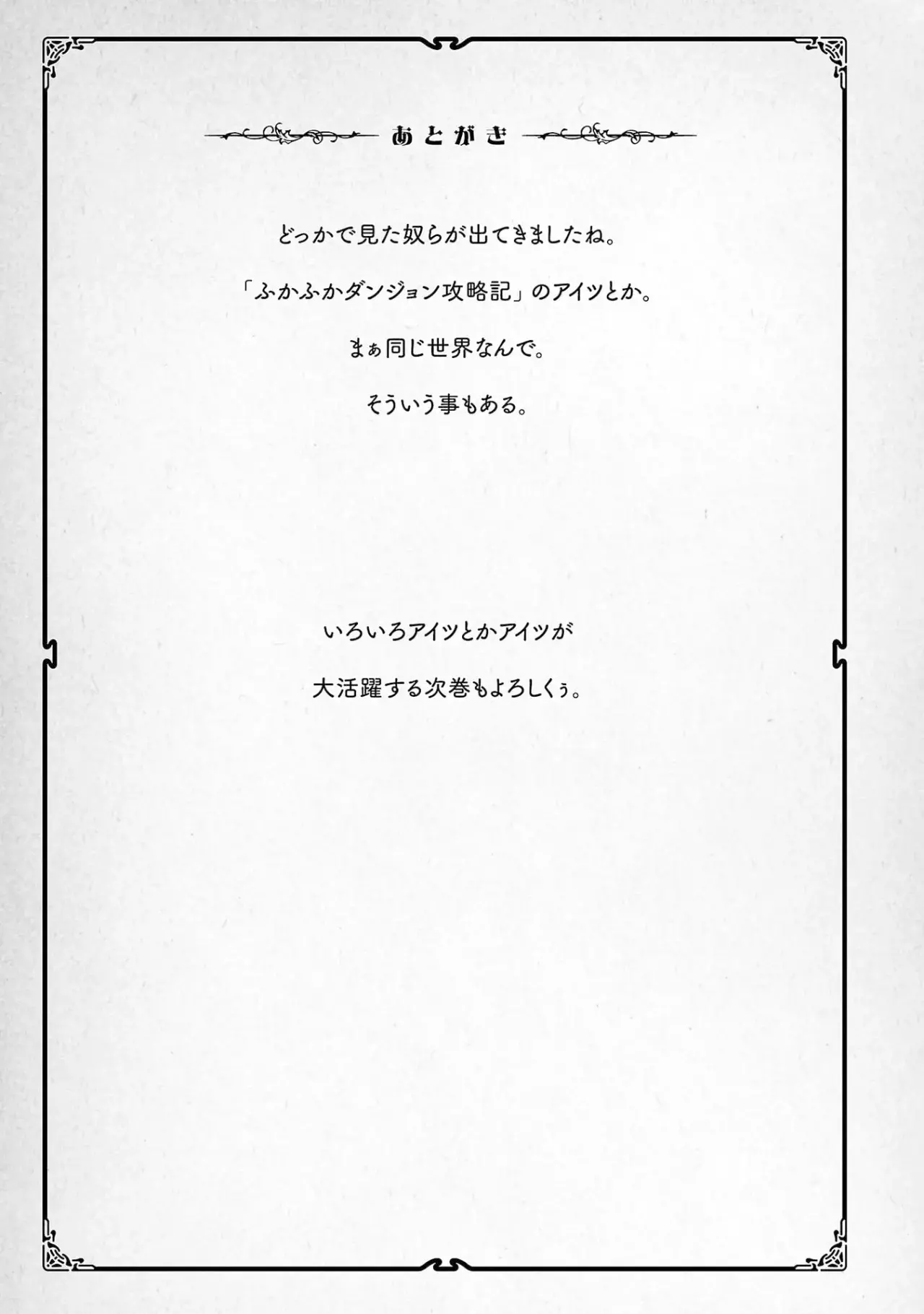 あとがき

どっかで見た奴らが出てきましたね。

「ふかふかダンジョン攻略記」のアイツとか。

まぁ同じ世界なんで。

そういう事もある。

いろいろアイツとかアイツが

大活躍する次巻もよろしくぅ。